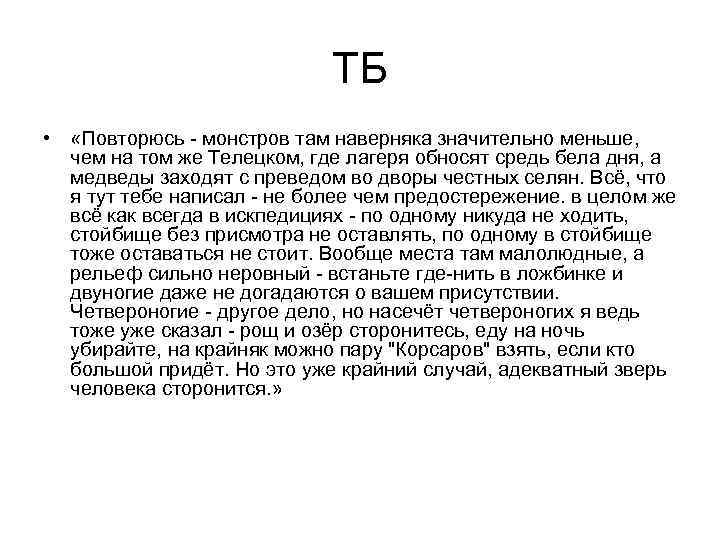 ТБ

• «Повторюсь - монстров там наверняка значительно меньше, чем на том же Телецком, где лагеря обносят средь бела дня, а медведы заходят с преведом во дворы честных селян. Всё, что я тут тебе написал - не более чем предостережение. в целом же всё как всегда в искпедициях - по одному никуда не ходить, стойбище без присмотра не оставлять, по одному в стойбище тоже оставаться не стоит. Вообще места там малолюдные, а рельеф сильно неровный - встаньте где-нить в ложбинке и двуногие даже не догадаются о вашем присутствии. Четвероногие - другое дело, но насечёт четвероногих я ведь тоже уже сказал - рощ и озёр сторонитесь, еду на ночь убирайте, на крайняк можно пару "Корсаров" взять, если кто большой придёт. Но это уже крайний случай, адекватный зверь человека сторонится.»